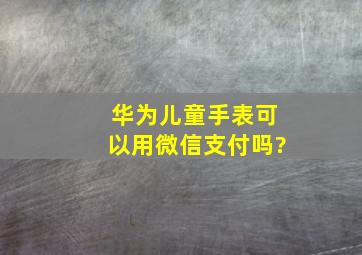 华为儿童手表可以用微信支付吗?